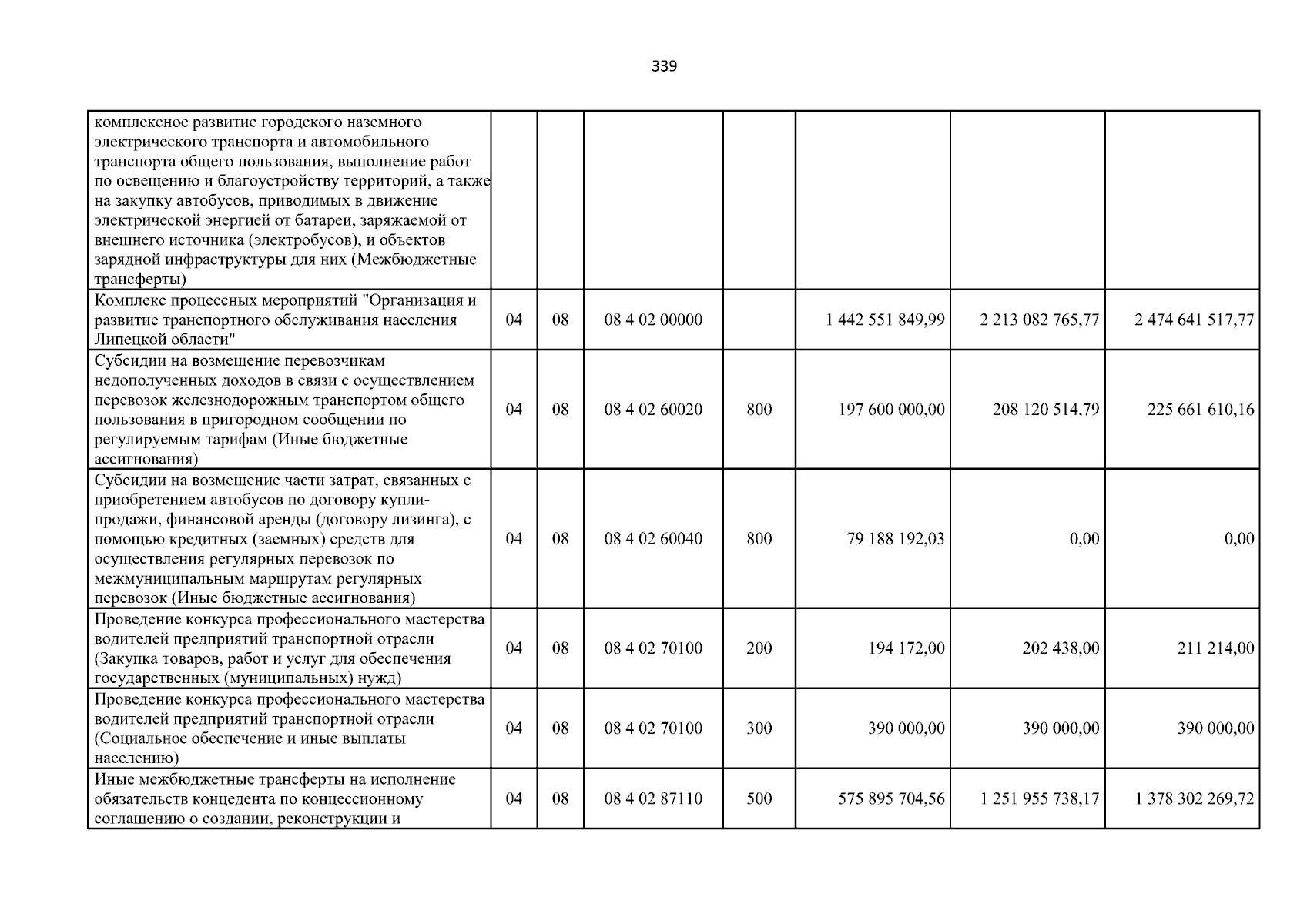 339

| | | | | | | | |
|---|---|---|---|---|---|---|---|
| комплексное развитие городского наземного электрического транспорта и автомобильного транспорта общего пользования, выполнение работ по освещению и благоустройству территорий, а также на закупку автобусов, приводимых в движение электрической энергией от батареи, заряжаемой от внешнего источника (электробусов), и объектов зарядной инфраструктуры для них (Межбюджетные трансферты) | | | | | | | |
| Комплекс процессных мероприятий "Организация и развитие транспортного обслуживания населения Липецкой области" | 04 | 08 | 08 4 02 00000 | | 1 442 551 849,99 | 2 213 082 765,77 | 2 474 641 517,77 |
| Субсидии на возмещение перевозчикам недополученных доходов в связи с осуществлением перевозок железнодорожным транспортом общего пользования в пригородном сообщении по регулируемым тарифам (Иные бюджетные ассигнования) | 04 | 08 | 08 4 02 60020 | 800 | 197 600 000,00 | 208 120 514,79 | 225 661 610,16 |
| Субсидии на возмещение части затрат, связанных с приобретением автобусов по договору купли-продажи, финансовой аренды (договору лизинга), с помощью кредитных (заемных) средств для осуществления регулярных перевозок по межмуниципальным маршрутам регулярных перевозок (Иные бюджетные ассигнования) | 04 | 08 | 08 4 02 60040 | 800 | 79 188 192,03 | 0,00 | 0,00 |
| Проведение конкурса профессионального мастерства водителей предприятий транспортной отрасли (Закупка товаров, работ и услуг для обеспечения государственных (муниципальных) нужд) | 04 | 08 | 08 4 02 70100 | 200 | 194 172,00 | 202 438,00 | 211 214,00 |
| Проведение конкурса профессионального мастерства водителей предприятий транспортной отрасли (Социальное обеспечение и иные выплаты населению) | 04 | 08 | 08 4 02 70100 | 300 | 390 000,00 | 390 000,00 | 390 000,00 |
| Иные межбюджетные трансферты на исполнение обязательств концедента по концессионному соглашению о создании, реконструкции и | 04 | 08 | 08 4 02 87110 | 500 | 575 895 704,56 | 1 251 955 738,17 | 1 378 302 269,72 |